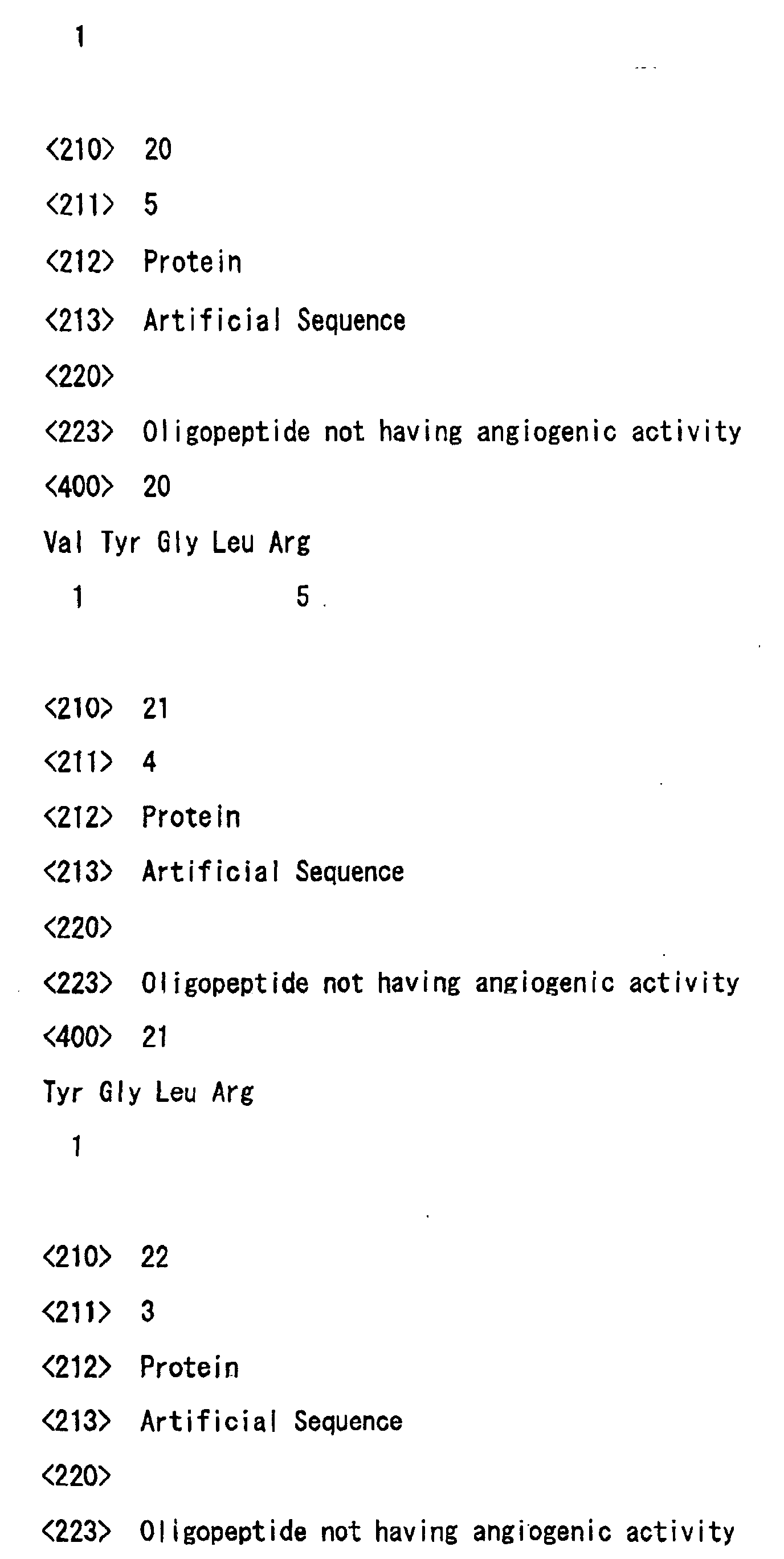 1

<210> 20
<211> 5
<212> Protein
<213> Artificial Sequence
<220>
<223> Oligopeptide not having angiogenic activity
<400> 20
Val Tyr Gly Leu Arg
1 5

<210> 21
<211> 4
<212> Protein
<213> Artificial Sequence
<220>
<223> Oligopeptide not having angiogenic activity
<400> 21
Tyr Gly Leu Arg
1

<210> 22
<211> 3
<212> Protein
<213> Artificial Sequence
<220>
<223> Oligopeptide not having angiogenic activity